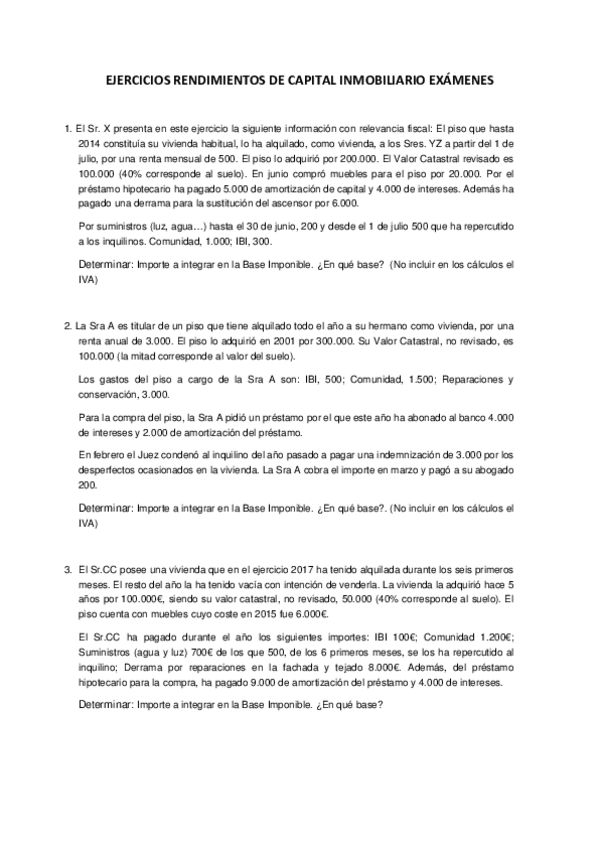 EJERCICIOS RENDIMIENTOS DE CAPITAL INMOBILIARIO EXÁMENES

1. El Sr. X presenta en este ejercicio la siguiente información con relevancia fiscal: El piso que hasta 2014 constituía su vivienda habitual, lo ha alquilado, como vivienda, a los Sres. YZ a partir del 1 de julio, por una renta mensual de 500. El piso lo adquirió por 200.000. El Valor Catastral revisado es 100.000 (40% corresponde al suelo). En junio compró muebles para el piso por 20.000. Por el préstamo hipotecario ha pagado 5.000 de amortización de capital y 4.000 de intereses. Además ha pagado una derrama para la sustitución del ascensor por 6.000.

Por suministros (luz, agua…) hasta el 30 de junio, 200 y desde el 1 de julio 500 que ha repercutido a los inquilinos. Comunidad, 1.000; IBI, 300.

Determinar: Importe a integrar en la Base Imponible. ¿En qué base? (No incluir en los cálculos el IVA)

2. La Sra A es titular de un piso que tiene alquilado todo el año a su hermano como vivienda, por una renta anual de 3.000. El piso lo adquirió en 2001 por 300.000. Su Valor Catastral, no revisado, es 100.000 (la mitad corresponde al valor del suelo).

Los gastos del piso a cargo de la Sra A son: IBI, 500; Comunidad, 1.500; Reparaciones y conservación, 3.000.

Para la compra del piso, la Sra A pidió un préstamo por el que este año ha abonado al banco 4.000 de intereses y 2.000 de amortización del préstamo.

En febrero el Juez condenó al inquilino del año pasado a pagar una indemnización de 3.000 por los desperfectos ocasionados en la vivienda. La Sra A cobra el importe en marzo y pagó a su abogado 200.

Determinar: Importe a integrar en la Base Imponible. ¿En qué base?. (No incluir en los cálculos el IVA)

3. El Sr.CC posee una vivienda que en el ejercicio 2017 ha tenido alquilada durante los seis primeros meses. El resto del año la ha tenido vacía con intención de venderla. La vivienda la adquirió hace 5 años por 100.000€, siendo su valor catastral, no revisado, 50.000 (40% corresponde al suelo). El piso cuenta con muebles cuyo coste en 2015 fue 6.000€.

El Sr.CC ha pagado durante el año los siguientes importes: IBI 100€; Comunidad 1.200€; Suministros (agua y luz) 700€ de los que 500, de los 6 primeros meses, se los ha repercutido al inquilino; Derrama por reparaciones en la fachada y tejado 8.000€. Además, del préstamo hipotecario para la compra, ha pagado 9.000 de amortización del préstamo y 4.000 de intereses.

Determinar: Importe a integrar en la Base Imponible. ¿En qué base?